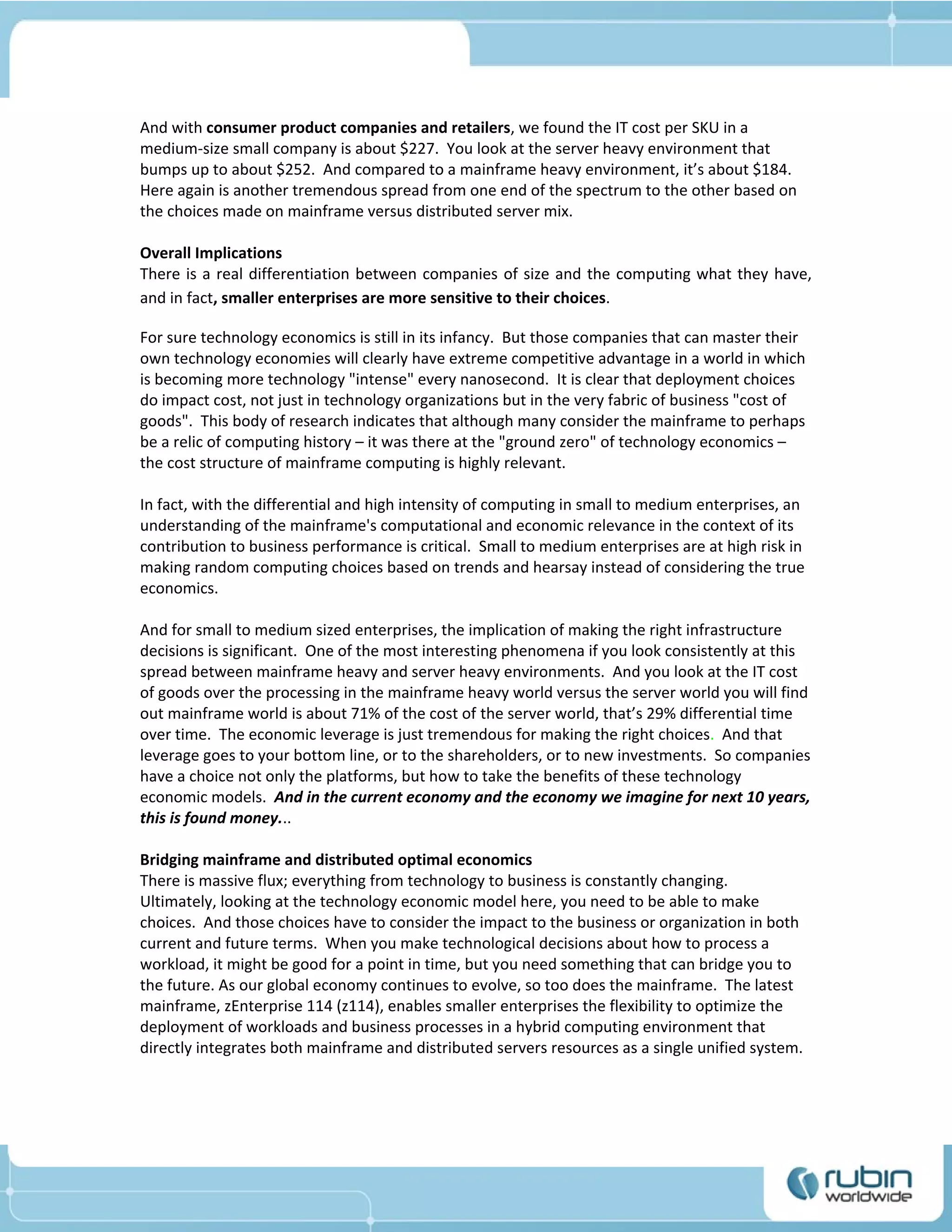 And with consumer product companies and retailers, we found the IT cost per SKU in a medium-size small company is about \$227. You look at the server heavy environment that bumps up to about \$252. And compared to a mainframe heavy environment, it's about \$184. Here again is another tremendous spread from one end of the spectrum to the other based on the choices made on mainframe versus distributed server mix.

Overall Implications
There is a real differentiation between companies of size and the computing what they have, and in fact, smaller enterprises are more sensitive to their choices.

For sure technology economics is still in its infancy. But those companies that can master their own technology economies will clearly have extreme competitive advantage in a world in which is becoming more technology "intense" every nanosecond. It is clear that deployment choices do impact cost, not just in technology organizations but in the very fabric of business "cost of goods". This body of research indicates that although many consider the mainframe to perhaps be a relic of computing history – it was there at the "ground zero" of technology economics – the cost structure of mainframe computing is highly relevant.

In fact, with the differential and high intensity of computing in small to medium enterprises, an understanding of the mainframe's computational and economic relevance in the context of its contribution to business performance is critical. Small to medium enterprises are at high risk in making random computing choices based on trends and hearsay instead of considering the true economics.

And for small to medium sized enterprises, the implication of making the right infrastructure decisions is significant. One of the most interesting phenomena if you look consistently at this spread between mainframe heavy and server heavy environments. And you look at the IT cost of goods over the processing in the mainframe heavy world versus the server world you will find out mainframe world is about 71% of the cost of the server world, that's 29% differential time over time. The economic leverage is just tremendous for making the right choices. And that leverage goes to your bottom line, or to the shareholders, or to new investments. So companies have a choice not only the platforms, but how to take the benefits of these technology economic models. And in the current economy and the economy we imagine for next 10 years, this is found money...

Bridging mainframe and distributed optimal economics
There is massive flux; everything from technology to business is constantly changing. Ultimately, looking at the technology economic model here, you need to be able to make choices. And those choices have to consider the impact to the business or organization in both current and future terms. When you make technological decisions about how to process a workload, it might be good for a point in time, but you need something that can bridge you to the future. As our global economy continues to evolve, so too does the mainframe. The latest mainframe, zEnterprise 114 (z114), enables smaller enterprises the flexibility to optimize the deployment of workloads and business processes in a hybrid computing environment that directly integrates both mainframe and distributed servers resources as a single unified system.

rubin
worldwide